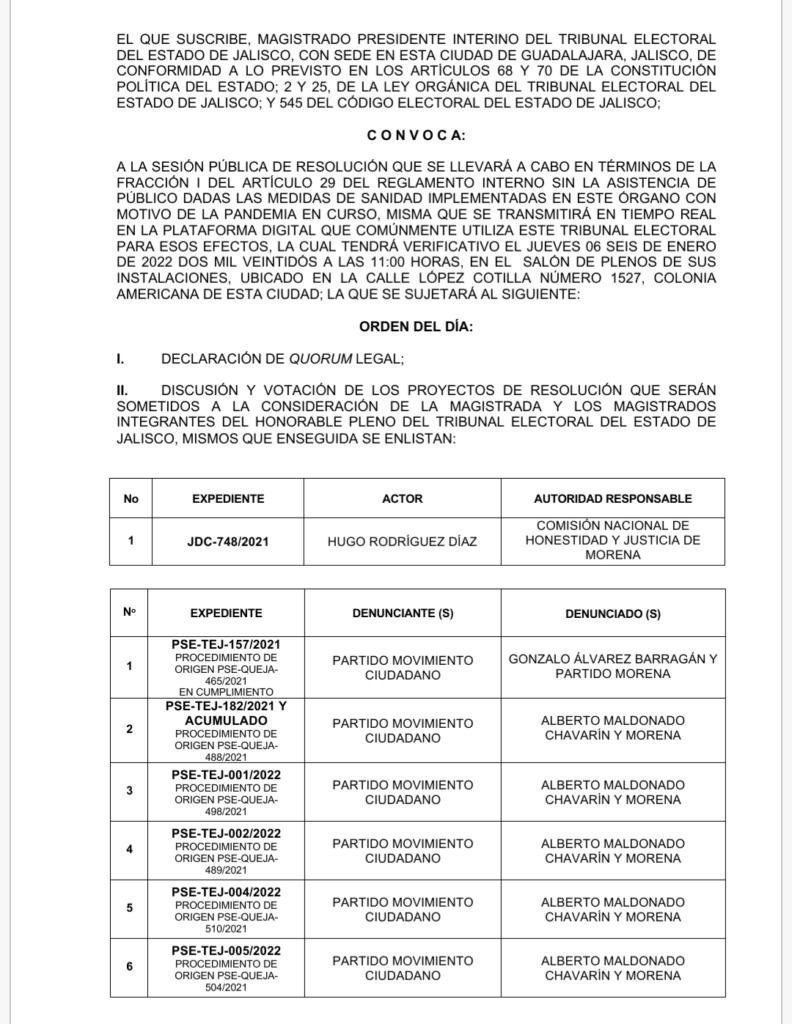 EL QUE SUSCRIBE, MAGISTRADO PRESIDENTE INTERINO DEL TRIBUNAL ELECTORAL DEL ESTADO DE JALISCO, CON SEDE EN ESTA CIUDAD DE GUADALAJARA, JALISCO, DE CONFORMIDAD A LO PREVISTO EN LOS ARTÍCULOS 68 Y 70 DE LA CONSTITUCIÓN POLÍTICA DEL ESTADO; 2 Y 25, DE LA LEY ORGÁNICA DEL TRIBUNAL ELECTORAL DEL ESTADO DE JALISCO; Y 545 DEL CÓDIGO ELECTORAL DEL ESTADO DE JALISCO;

C O N V O C A:

A LA SESIÓN PÚBLICA DE RESOLUCIÓN QUE SE LLEVARÁ A CABO EN TÉRMINOS DE LA FRACCIÓN I DEL ARTÍCULO 29 DEL REGLAMENTO INTERNO SIN LA ASISTENCIA DE PÚBLICO DADAS LAS MEDIDAS DE SANIDAD IMPLEMENTADAS EN ESTE ÓRGANO CON MOTIVO DE LA PANDEMIA EN CURSO, MISMA QUE SE TRANSMITIRÁ EN TIEMPO REAL EN LA PLATAFORMA DIGITAL QUE COMÚNMENTE UTILIZA ESTE TRIBUNAL ELECTORAL PARA ESOS EFECTOS, LA CUAL TENDRÁ VERIFICATIVO EL JUEVES 06 SEIS DE ENERO DE 2022 DOS MIL VEINTIDÓS A LAS 11:00 HORAS, EN EL SALÓN DE PLENOS DE SUS INSTALACIONES, UBICADO EN LA CALLE LÓPEZ COTILLA NÚMERO 1527, COLONIA AMERICANA DE ESTA CIUDAD; LA QUE SE SUJETARÁ AL SIGUIENTE:

ORDEN DEL DÍA:

I. DECLARACIÓN DE QUORUM LEGAL;

II. DISCUSIÓN Y VOTACIÓN DE LOS PROYECTOS DE RESOLUCIÓN QUE SERÁN SOMETIDOS A LA CONSIDERACIÓN DE LA MAGISTRADA Y LOS MAGISTRADOS INTEGRANTES DEL HONORABLE PLENO DEL TRIBUNAL ELECTORAL DEL ESTADO DE JALISCO, MISMOS QUE ENSEGUIDA SE ENLISTAN:

| No | EXPEDIENTE | ACTOR | AUTORIDAD RESPONSABLE |
|---|---|---|---|
| 1 | JDC-748/2021 | HUGO RODRÍGUEZ DÍAZ | COMISIÓN NACIONAL DE HONESTIDAD Y JUSTICIA DE MORENA |

| Nº | EXPEDIENTE | DENUNCIANTE (S) | DENUNCIADO (S) |
|---|---|---|---|
| 1 | PSE-TEJ-157/2021 PROCEDIMIENTO DE ORIGEN PSE-QUEJA-465/2021 EN CUMPLIMIENTO | PARTIDO MOVIMIENTO CIUDADANO | GONZALO ÁLVAREZ BARRAGÁN Y PARTIDO MORENA |
| 2 | PSE-TEJ-182/2021 Y ACUMULADO PROCEDIMIENTO DE ORIGEN PSE-QUEJA-488/2021 | PARTIDO MOVIMIENTO CIUDADANO | ALBERTO MALDONADO CHAVARÍN Y MORENA |
| 3 | PSE-TEJ-001/2022 PROCEDIMIENTO DE ORIGEN PSE-QUEJA-498/2021 | PARTIDO MOVIMIENTO CIUDADANO | ALBERTO MALDONADO CHAVARÍN Y MORENA |
| 4 | PSE-TEJ-002/2022 PROCEDIMIENTO DE ORIGEN PSE-QUEJA-489/2021 | PARTIDO MOVIMIENTO CIUDADANO | ALBERTO MALDONADO CHAVARÍN Y MORENA |
| 5 | PSE-TEJ-004/2022 PROCEDIMIENTO DE ORIGEN PSE-QUEJA-510/2021 | PARTIDO MOVIMIENTO CIUDADANO | ALBERTO MALDONADO CHAVARÍN Y MORENA |
| 6 | PSE-TEJ-005/2022 PROCEDIMIENTO DE ORIGEN PSE-QUEJA-504/2021 | PARTIDO MOVIMIENTO CIUDADANO | ALBERTO MALDONADO CHAVARÍN Y MORENA |